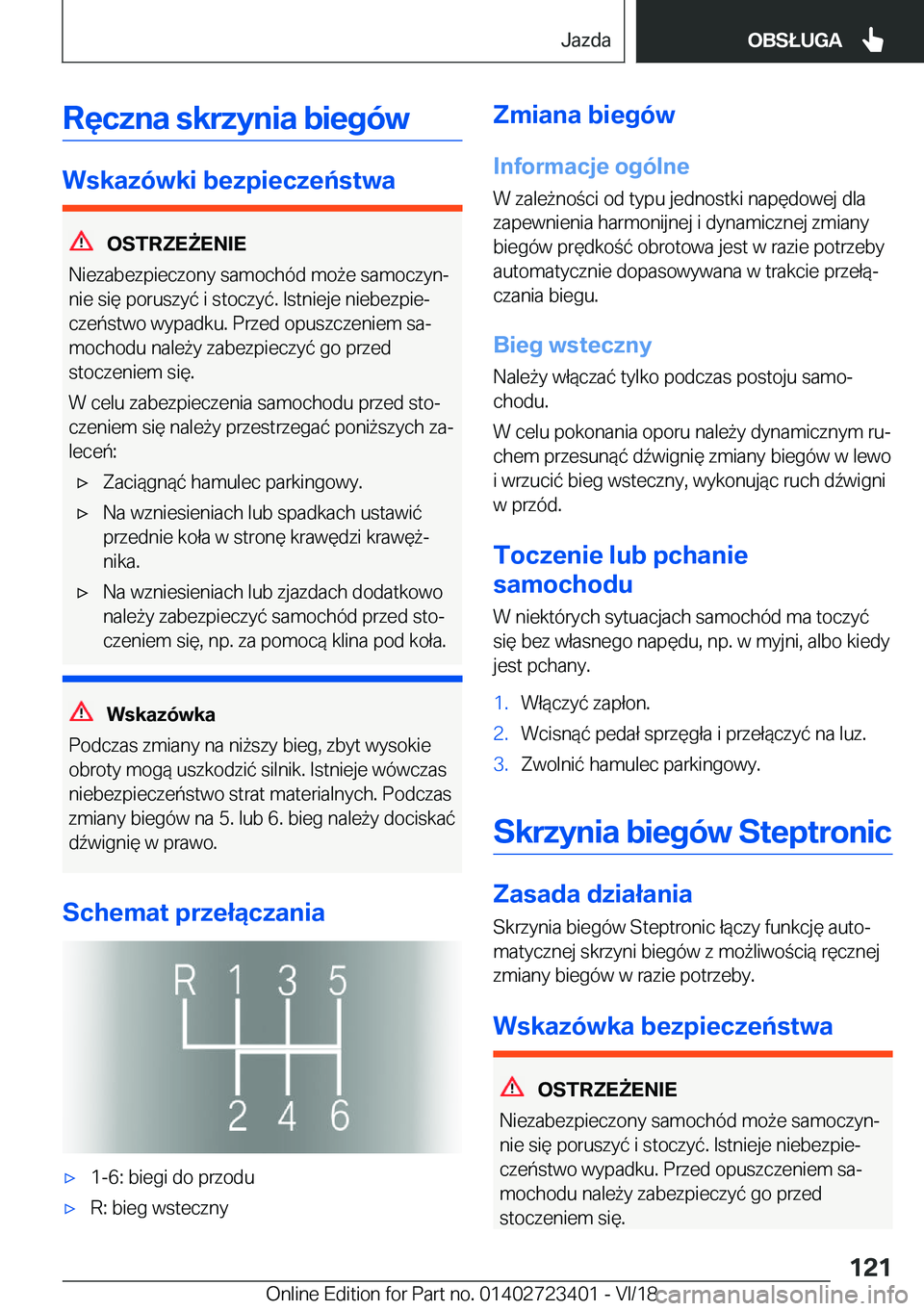 Jazda

OBSŁUGA

Ręczna skrzynia biegów

Wskazówki bezpieczeństwa

OSTRZEŻENIE

Niezabezpieczony samochód może samoczynnie się poruszyć i stoczyć. Istnieje niebezpieczeństwo wypadku. Przed opuszczeniem samochodu należy zabezpieczyć go przed stoczeniem się.

W celu zabezpieczenia samochodu przed stoczeniem się należy przestrzegać poniższych zaleceń:

▷ Zaciągnąć hamulec parkingowy.

▷ Na wzniesieniach lub spadkach ustawić przednie koła w stronę krawędzi krawężnika.

▷ Na wzniesieniach lub zjazdach dodatkowo należy zabezpieczyć samochód przed stoczeniem się, np. za pomocą klina pod koła.

Wskazówka

Podczas zmiany na niższy bieg, zbyt wysokie obroty mogą uszkodzić silnik. Istnieje wówczas niebezpieczeństwo strat materialnych. Podczas zmiany biegów na 5. lub 6. bieg należy dociskać dźwignię w prawo.

Schemat przełączania

R 1 3 5
2 4 6

▷ 1-6: biegi do przodu

▷ R: bieg wsteczny

Zmiana biegów

Informacje ogólne

W zależności od typu jednostki napędowej dla zapewnienia harmonijnej i dynamicznej zmiany biegów prędkość obrotowa jest w razie potrzeby automatycznie dopasowywana w trakcie przełączania biegu.

Bieg wsteczny

Należy włączać tylko podczas postoju samochodu.

W celu pokonania oporu należy dynamicznym ruchem przesunąć dźwignię zmiany biegów w lewo i wrzucić bieg wsteczny, wykonując ruch dźwigni w przód.

Toczenie lub pchanie samochodu

W niektórych sytuacjach samochód ma toczyć się bez własnego napędu, np. w myjni, albo kiedy jest pchany.

1. Włączyć zapłon.
2. Wcisnąć pedał sprzęgła i przełączyć na luz.
3. Zwolnić hamulec parkingowy.

Skrzynia biegów Steptronic

Zasada działania

Skrzynia biegów Steptronic łączy funkcję automatycznej skrzyni biegów z możliwością ręcznej zmiany biegów w razie potrzeby.

Wskazówka bezpieczeństwa

OSTRZEŻENIE

Niezabezpieczony samochód może samoczynnie się poruszyć i stoczyć. Istnieje niebezpieczeństwo wypadku. Przed opuszczeniem samochodu należy zabezpieczyć go przed stoczeniem się.

121

Online Edition for Part no. 01402723401 - VI/18 carmanualsonline.info